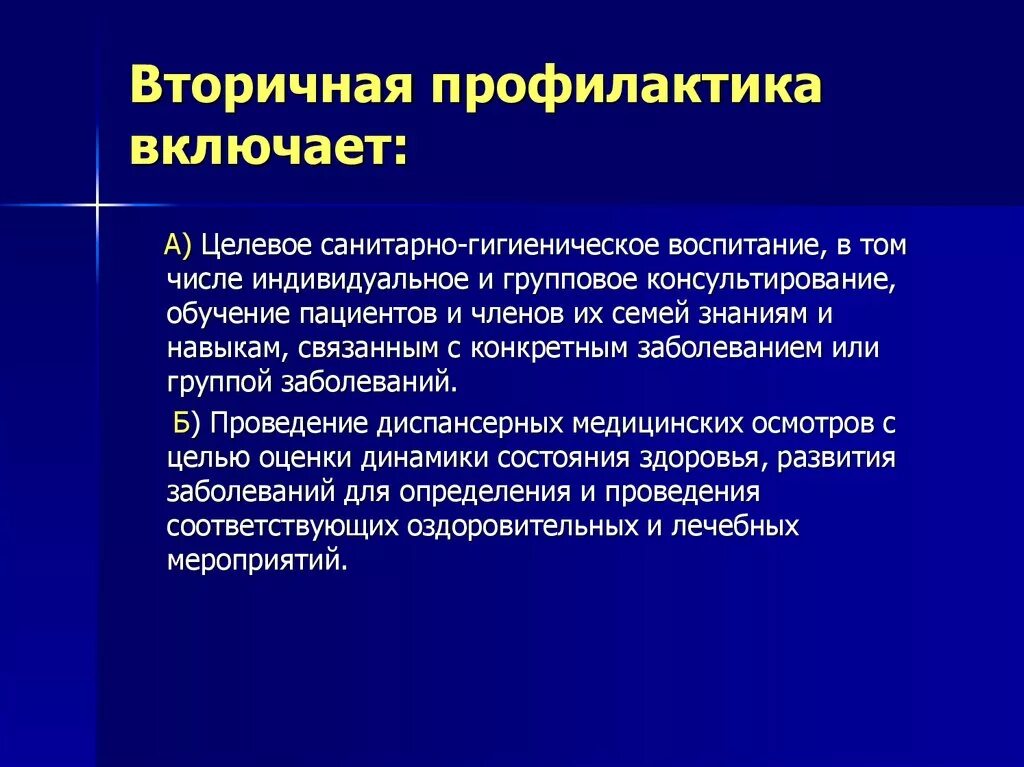 Вторичная профилактика включает:

А) Целевое санитарно-гигиеническое воспитание, в том числе индивидуальное и групповое консультирование, обучение пациентов и членов их семей знаниям и навыкам, связанным с конкретным заболеванием или группой заболеваний.

Б) Проведение диспансерных медицинских осмотров с целью оценки динамики состояния здоровья, развития заболеваний для определения и проведения соответствующих оздоровительных и лечебных мероприятий.